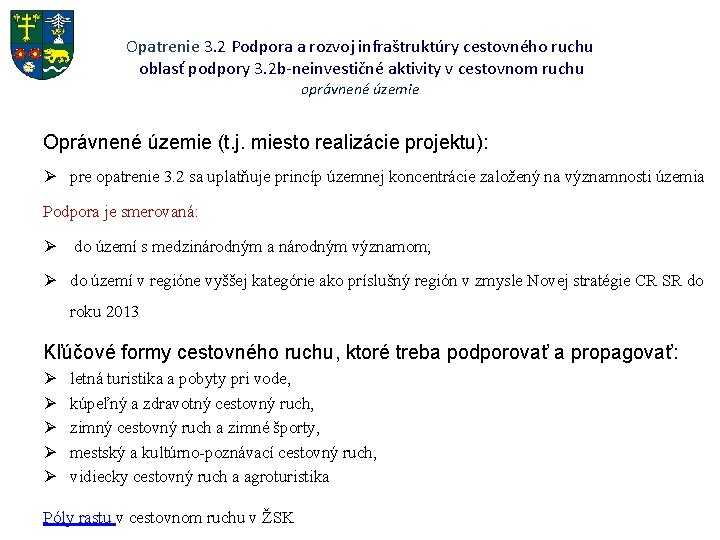 Opatrenie 3.2 Podpora a rozvoj infraštruktúry cestovného ruchu
oblasť podpory 3.2b-neinvestičné aktivity v cestovnom ruchu
oprávnené územie

Oprávnené územie (t.j. miesto realizácie projektu):

➢ pre opatrenie 3.2 sa uplatňuje princíp územnej koncentrácie založený na významnosti územia

Podpora je smerovaná:

➢ do území s medzinárodným a národným významom;

➢ do území v regióne vyššej kategórie ako príslušný región v zmysle Novej stratégie CR SR do roku 2013

Kľúčové formy cestovného ruchu, ktoré treba podporovať a propagovať:
➢ letná turistika a pobyty pri vode,
➢ kúpeľný a zdravotný cestovný ruch,
➢ zimný cestovný ruch a zimné športy,
➢ mestský a kultúrno-poznávací cestovný ruch,
➢ vidiecky cestovný ruch a agroturistika

Póly rastu v cestovnom ruchu v ŽSK